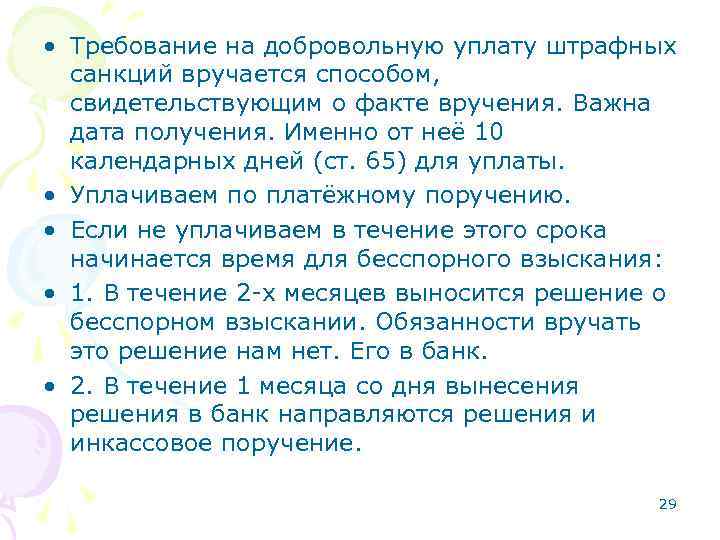 • Требование на добровольную уплату штрафных санкций вручается способом, свидетельствующим о факте вручения. Важна дата получения. Именно от неё 10 календарных дней (ст. 65) для уплаты.

• Уплачиваем по платёжному поручению.

• Если не уплачиваем в течение этого срока начинается время для бесспорного взыскания:

• 1. В течение 2-х месяцев выносится решение о бесспорном взыскании. Обязанности вручать это решение нам нет. Его в банк.

• 2. В течение 1 месяца со дня вынесения решения в банк направляются решения и инкассовое поручение.

29